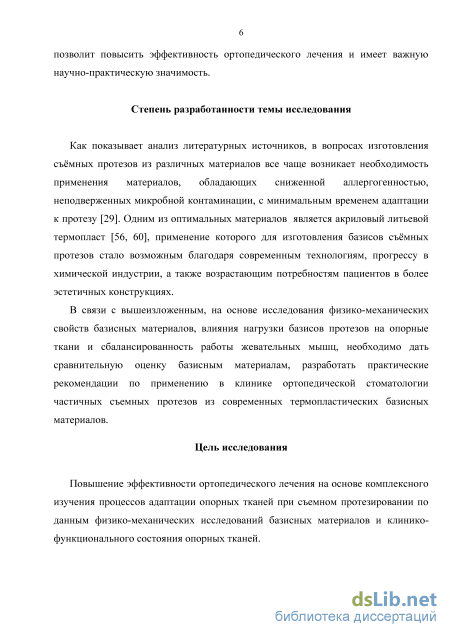 6

позволит повысить эффективность ортопедического лечения и имеет важную научно-практическую значимость.

Степень разработанности темы исследования

Как показывает анализ литературных источников, в вопросах изготовления съёмных протезов из различных материалов все чаще возникает необходимость применения материалов, обладающих сниженной аллергогенностью, неподверженных микробной контаминации, с минимальным временем адаптации к протезу [29]. Одним из оптимальных материалов является акриловый литьевой термопласт [56, 60], применение которого для изготовления базисов съёмных протезов стало возможным благодаря современным технологиям, прогрессу в химической индустрии, а также возрастающим потребностям пациентов в более эстетичных конструкциях.

В связи с вышеизложенным, на основе исследования физико-механических свойств базисных материалов, влияния нагрузки базисов протезов на опорные ткани и сбалансированность работы жевательных мышц, необходимо дать сравнительную оценку базисным материалам, разработать практические рекомендации по применению в клинике ортопедической стоматологии частичных съемных протезов из современных термопластических базисных материалов.

Цель исследования

Повышение эффективности ортопедического лечения на основе комплексного изучения процессов адаптации опорных тканей при съемном протезировании по данным физико-механических исследований базисных материалов и клинико-функционального состояния опорных тканей.

dsLib.net
библиотека диссертаций